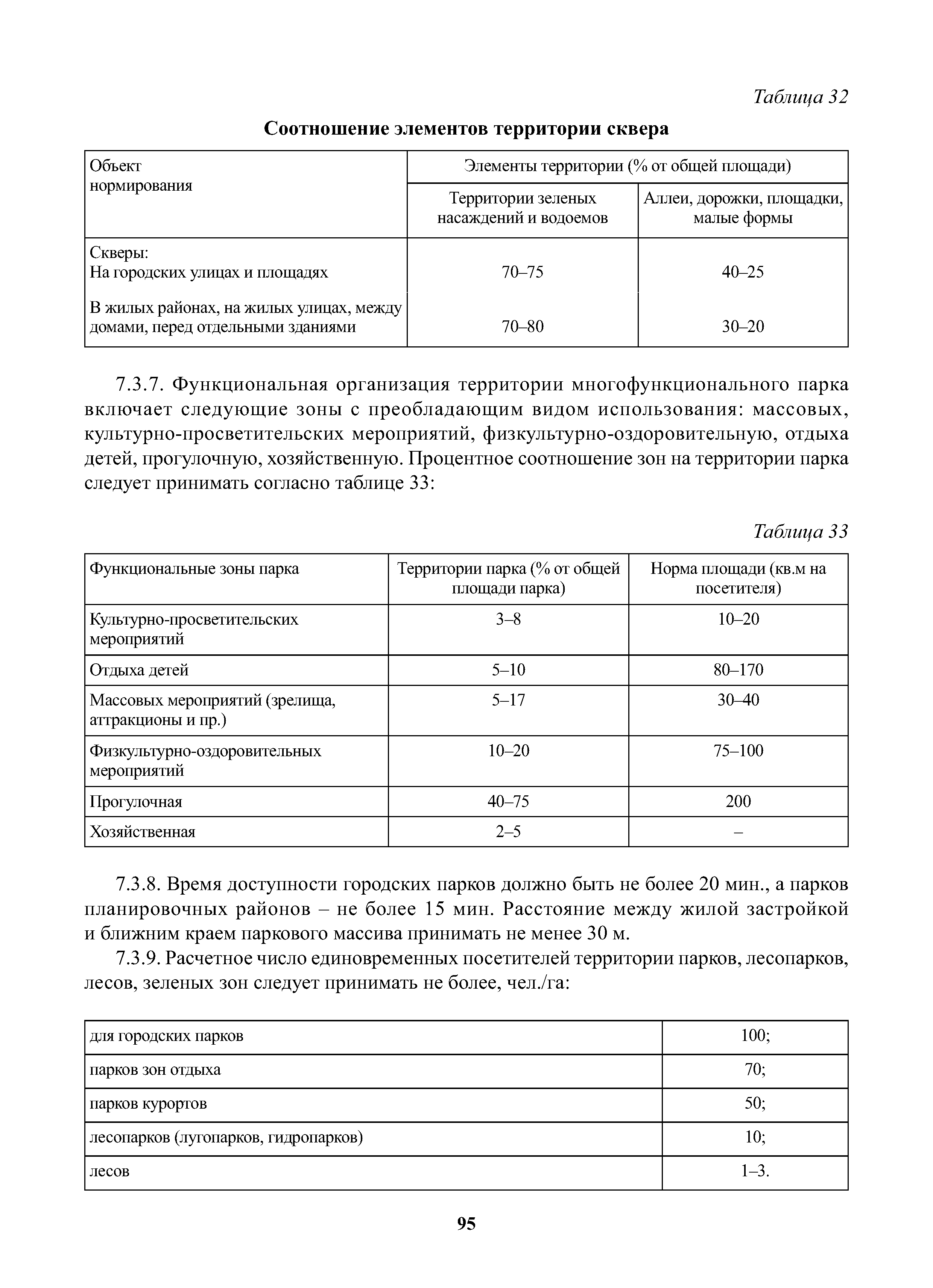 Таблица 32

Соотношение элементов территории сквера

| Объект нормирования | Элементы территории (% от общей площади) | |
|---|---|---|
| | Территории зеленых насаждений и водоемов | Аллеи, дорожки, площадки, малые формы |
| Скверы: На городских улицах и площадях | 70–75 | 40–25 |
| В жилых районах, на жилых улицах, между домами, перед отдельными зданиями | 70–80 | 30–20 |

7.3.7. Функциональная организация территории многофункционального парка включает следующие зоны с преобладающим видом использования: массовых, культурно-просветительских мероприятий, физкультурно-оздоровительную, отдыха детей, прогулочную, хозяйственную. Процентное соотношение зон на территории парка следует принимать согласно таблице 33:

Таблица 33

| Функциональные зоны парка | Территории парка (% от общей площади парка) | Норма площади (кв.м на посетителя) |
|---|---|---|
| Культурно-просветительских мероприятий | 3–8 | 10–20 |
| Отдыха детей | 5–10 | 80–170 |
| Массовых мероприятий (зрелища, аттракционы и пр.) | 5–17 | 30–40 |
| Физкультурно-оздоровительных мероприятий | 10–20 | 75–100 |
| Прогулочная | 40–75 | 200 |
| Хозяйственная | 2–5 | – |

7.3.8. Время доступности городских парков должно быть не более 20 мин., а парков планировочных районов – не более 15 мин. Расстояние между жилой застройкой и ближним краем паркового массива принимать не менее 30 м.

7.3.9. Расчетное число единовременных посетителей территории парков, лесопарков, лесов, зеленых зон следует принимать не более, чел./га:

| для городских парков | 100; |
|---|---|
| парков зон отдыха | 70; |
| парков курортов | 50; |
| лесопарков (лугопарков, гидропарков) | 10; |
| лесов | 1–3. |

95